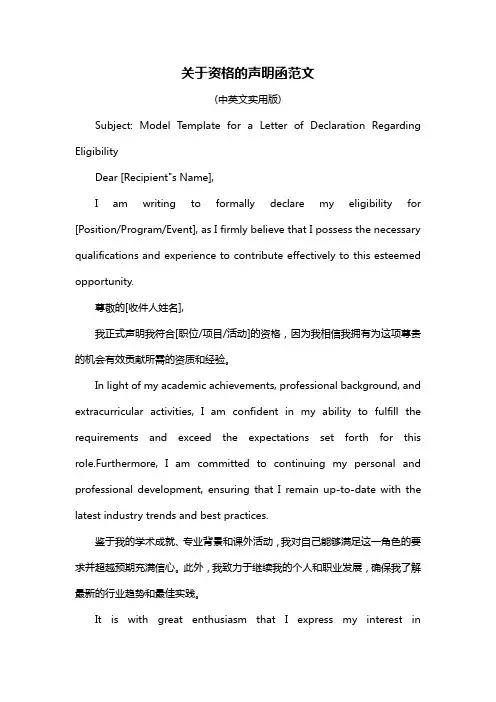 关于资格的声明函范文

(中英文实用版)

Subject: Model Template for a Letter of Declaration Regarding Eligibility

Dear [Recipient"s Name],

I am writing to formally declare my eligibility for [Position/Program/Event], as I firmly believe that I possess the necessary qualifications and experience to contribute effectively to this esteemed opportunity.

尊敬的[收件人姓名],

我正式声明我符合[职位/项目/活动]的资格，因为我相信我拥有为这项尊贵的机会有效贡献所需的资质和经验。

In light of my academic achievements, professional background, and extracurricular activities, I am confident in my ability to fulfill the requirements and exceed the expectations set forth for this role.Furthermore, I am committed to continuing my personal and professional development, ensuring that I remain up-to-date with the latest industry trends and best practices.

鉴于我的学术成就、专业背景和课外活动，我对自己能够满足这一角色的要求并超越预期充满信心。此外，我致力于继续我的个人和职业发展，确保我了解最新的行业趋势和最佳实践。

It is with great enthusiasm that I express my interest in